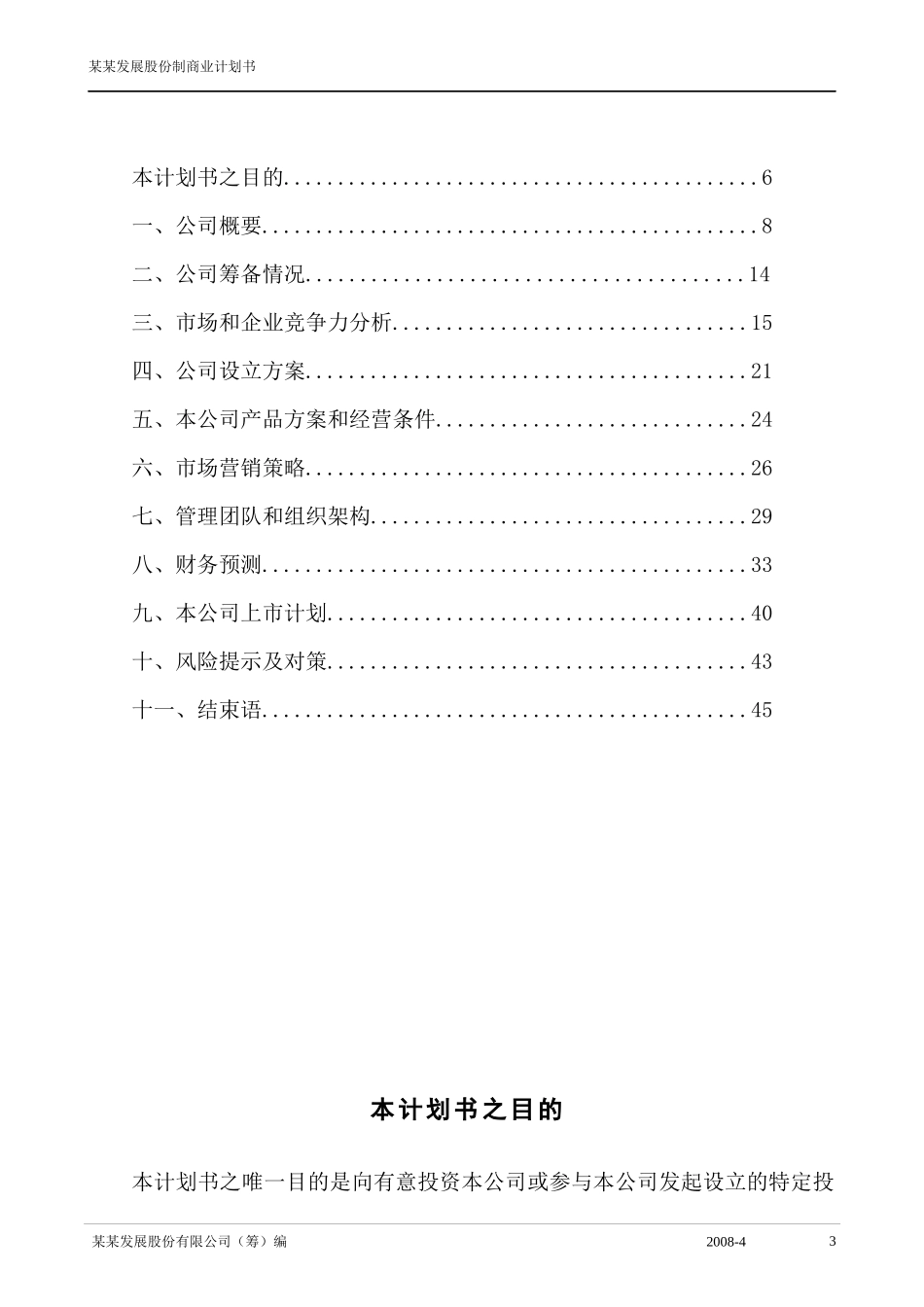 某某发展股份制商业计划书

本计划书之目的............................................6
一、公司概要..............................................8
二、公司筹备情况.........................................14
三、市场和企业竞争力分析.................................15
四、公司设立方案.........................................21
五、本公司产品方案和经营条件.............................24
六、市场营销策略.........................................26
七、管理团队和组织架构...................................29
八、财务预测.............................................33
九、本公司上市计划.......................................40
十、风险提示及对策.......................................43
十一、结束语.............................................45

本计划书之目的

本计划书之唯一目的是向有意投资本公司或参与本公司发起设立的特定投

某某发展股份有限公司（筹）编 2008-4 3